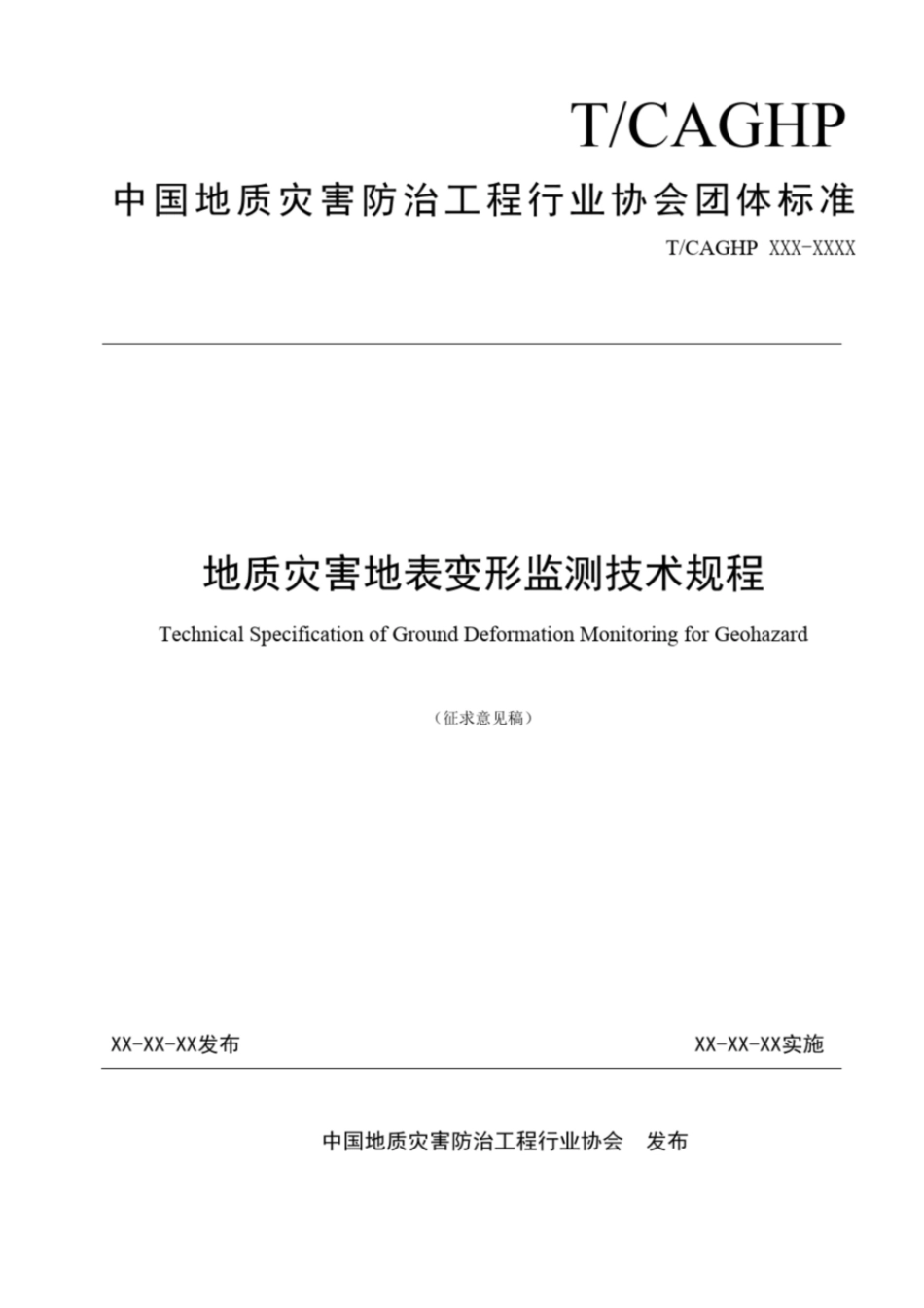 T/CAGHP

中国地质灾害防治工程行业协会团体标准

T/CAGHP XXX-XXXX

地质灾害地表变形监测技术规程

Technical Specification of Ground Deformation Monitoring for Geohazard

（征求意见稿）

XX-XX-XX发布

XX-XX-XX实施

中国地质灾害防治工程行业协会　发布